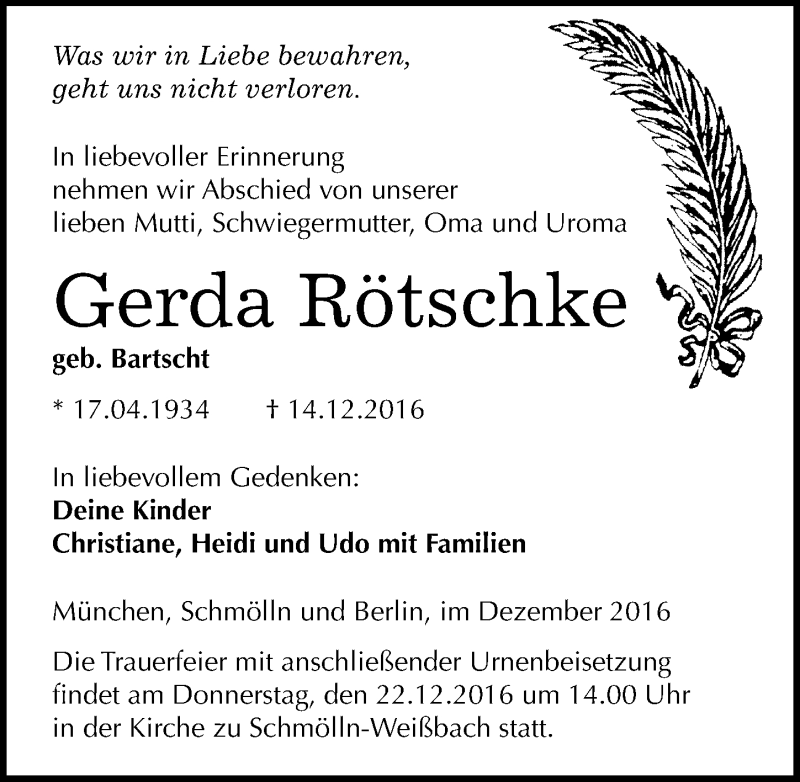 Was wir in Liebe bewahren,
geht uns nicht verloren.

In liebevoller Erinnerung
nehmen wir Abschied von unserer
lieben Mutti, Schwiegermutter, Oma und Uroma

Gerda Rötschke

geb. Bartscht

* 17.04.1934 † 14.12.2016

In liebevollem Gedenken:
Deine Kinder
Christiane, Heidi und Udo mit Familien

München, Schmölln und Berlin, im Dezember 2016

Die Trauerfeier mit anschließender Urnenbeisetzung findet am Donnerstag, den 22.12.2016 um 14.00 Uhr in der Kirche zu Schmölln-Weißbach statt.